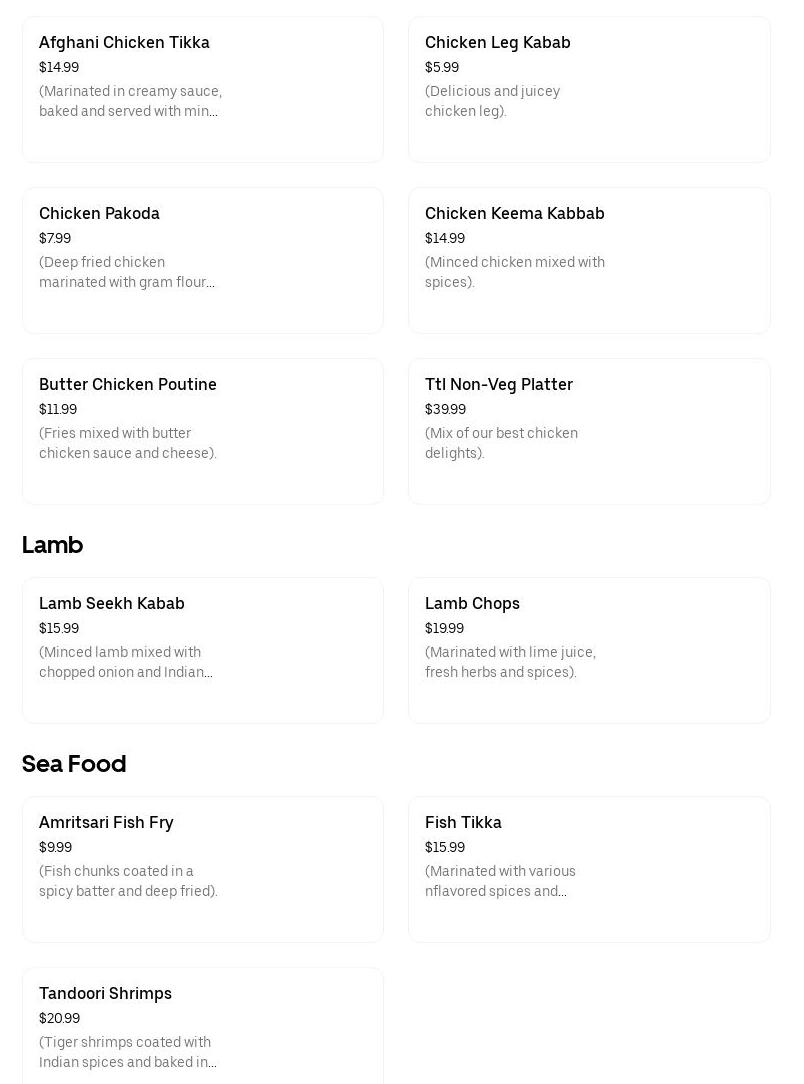 Afghani Chicken Tikka
$14.99
(Marinated in creamy sauce, baked and served with min...

Chicken Leg Kabab
$5.99
(Delicious and juicey chicken leg).

Chicken Pakoda
$7.99
(Deep fried chicken marinated with gram flour...

Chicken Keema Kabbab
$14.99
(Minced chicken mixed with spices).

Butter Chicken Poutine
$11.99
(Fries mixed with butter chicken sauce and cheese).

Ttl Non-Veg Platter
$39.99
(Mix of our best chicken delights).

Lamb

Lamb Seekh Kabab
$15.99
(Minced lamb mixed with chopped onion and Indian...

Lamb Chops
$19.99
(Marinated with lime juice, fresh herbs and spices).

Sea Food

Amritsari Fish Fry
$9.99
(Fish chunks coated in a spicy batter and deep fried).

Fish Tikka
$15.99
(Marinated with various nflavored spices and...

Tandoori Shrimps
$20.99
(Tiger shrimps coated with Indian spices and baked in...